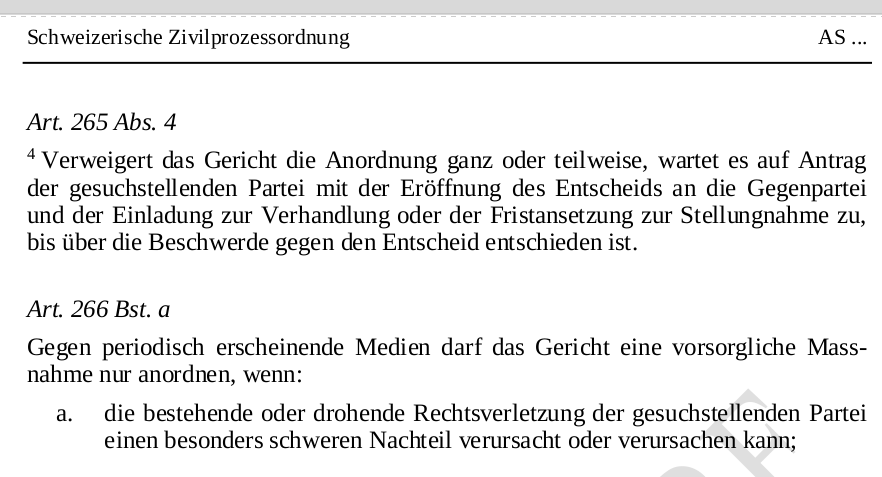 Schweizerische Zivilprozessordnung AS ...

Art. 265 Abs. 4

$^4$ Verweigert das Gericht die Anordnung ganz oder teilweise, wartet es auf Antrag der gesuchstellenden Partei mit der Eröffnung des Entscheids an die Gegenpartei und der Einladung zur Verhandlung oder der Fristansetzung zur Stellungnahme zu, bis über die Beschwerde gegen den Entscheid entschieden ist.

Art. 266 Bst. a

Gegen periodisch erscheinende Medien darf das Gericht eine vorsorgliche Massnahme nur anordnen, wenn:

a. die bestehende oder drohende Rechtsverletzung der gesuchstellenden Partei einen besonders schweren Nachteil verursacht oder verursachen kann;